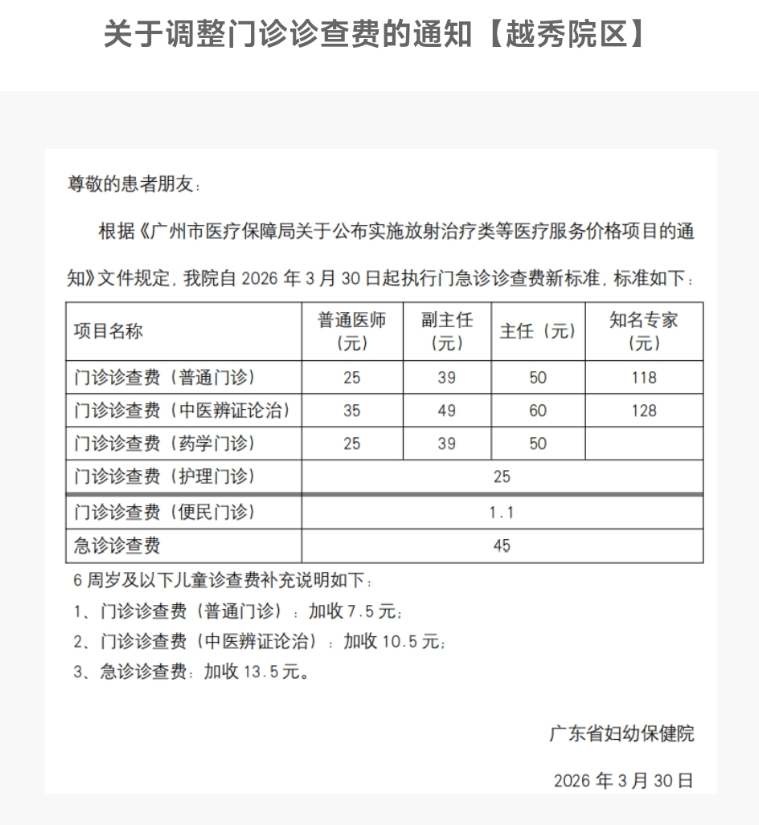 关于调整门诊诊查费的通知【越秀院区】

尊敬的患者朋友：

根据《广州市医疗保障局关于公布实施放射治疗类等医疗服务价格项目的通知》文件规定，我院自2026年3月30日起执行门急诊诊查费新标准，标准如下：

| 项目名称 | 普通医师（元） | 副主任（元） | 主任（元） | 知名专家（元） |
|---|---|---|---|---|
| 门诊诊查费（普通门诊） | 25 | 39 | 50 | 118 |
| 门诊诊查费（中医辨证论治） | 35 | 49 | 60 | 128 |
| 门诊诊查费（药学门诊） | 25 | 39 | 50 | |
| 门诊诊查费（护理门诊） | 25 | | | |
| 门诊诊查费（便民门诊） | 1.1 | | | |
| 急诊诊查费 | 45 | | | |

6周岁及以下儿童诊查费补充说明如下：

1、门诊诊查费（普通门诊）：加收7.5元；

2、门诊诊查费（中医辨证论治）：加收10.5元；

3、急诊诊查费：加收13.5元。

广东省妇幼保健院

2026年3月30日